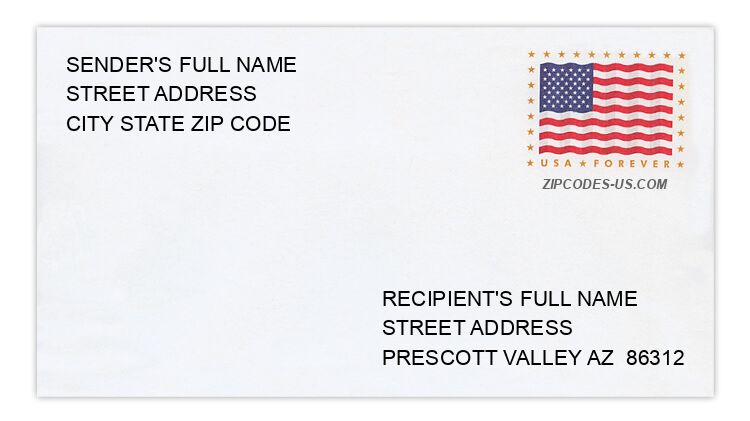 SENDER'S FULL NAME
STREET ADDRESS
CITY STATE ZIP CODE

USA FOREVER

ZIPCODES-US.COM

RECIPIENT'S FULL NAME
STREET ADDRESS
PRESCOTT VALLEY AZ 86312